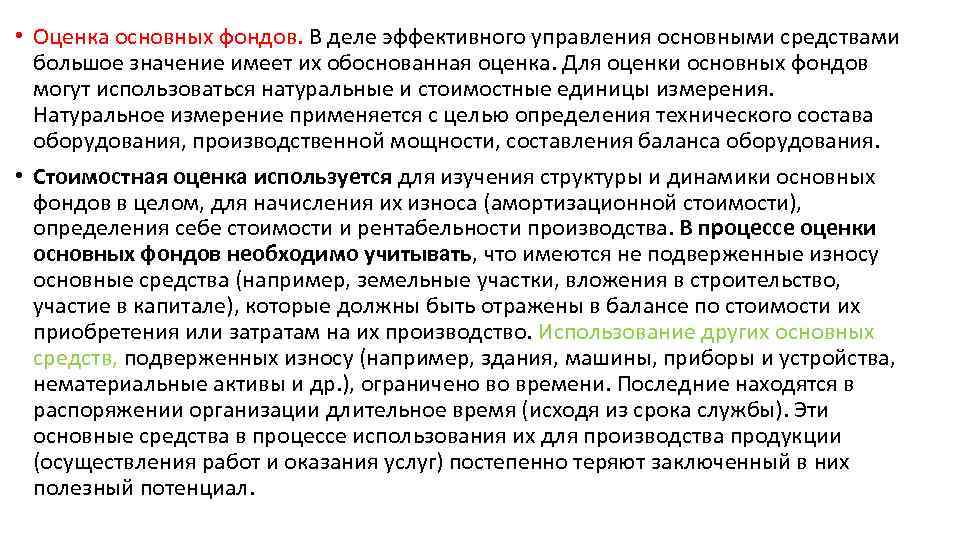 • Оценка основных фондов. В деле эффективного управления основными средствами большое значение имеет их обоснованная оценка. Для оценки основных фондов могут использоваться натуральные и стоимостные единицы измерения. Натуральное измерение применяется с целью определения технического состава оборудования, производственной мощности, составления баланса оборудования.

• Стоимостная оценка используется для изучения структуры и динамики основных фондов в целом, для начисления их износа (амортизационной стоимости), определения себе стоимости и рентабельности производства. В процессе оценки основных фондов необходимо учитывать, что имеются не подверженные износу основные средства (например, земельные участки, вложения в строительство, участие в капитале), которые должны быть отражены в балансе по стоимости их приобретения или затратам на их производство. Использование других основных средств, подверженных износу (например, здания, машины, приборы и устройства, нематериальные активы и др.), ограничено во времени. Последние находятся в распоряжении организации длительное время (исходя из срока службы). Эти основные средства в процессе использования их для производства продукции (осуществления работ и оказания услуг) постепенно теряют заключенный в них полезный потенциал.